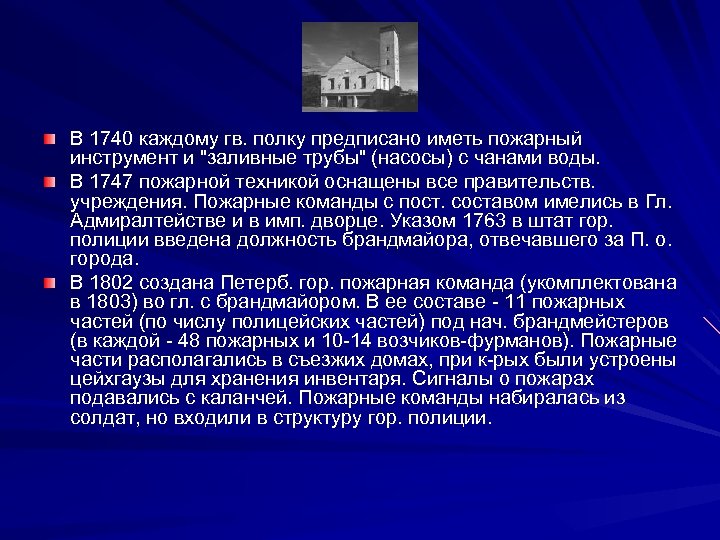 В 1740 каждому гв. полку предписано иметь пожарный инструмент и "заливные трубы" (насосы) с чанами воды.

В 1747 пожарной техникой оснащены все правительств. учреждения. Пожарные команды с пост. составом имелись в Гл. Адмиралтействе и в имп. дворце. Указом 1763 в штат гор. полиции введена должность брандмайора, отвечавшего за П. о. города.

В 1802 создана Петерб. гор. пожарная команда (укомплектована в 1803) во гл. с брандмайором. В ее составе - 11 пожарных частей (по числу полицейских частей) под нач. брандмейстеров (в каждой - 48 пожарных и 10-14 возчиков-фурманов). Пожарные части располагались в съезжих домах, при к-рых были устроены цейхгаузы для хранения инвентаря. Сигналы о пожарах подавались с каланчей. Пожарные команды набиралась из солдат, но входили в структуру гор. полиции.